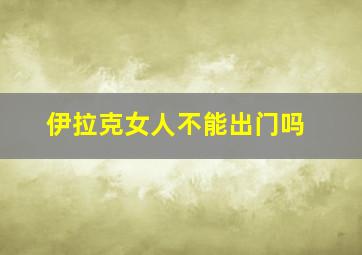 伊拉克女人不能出门吗